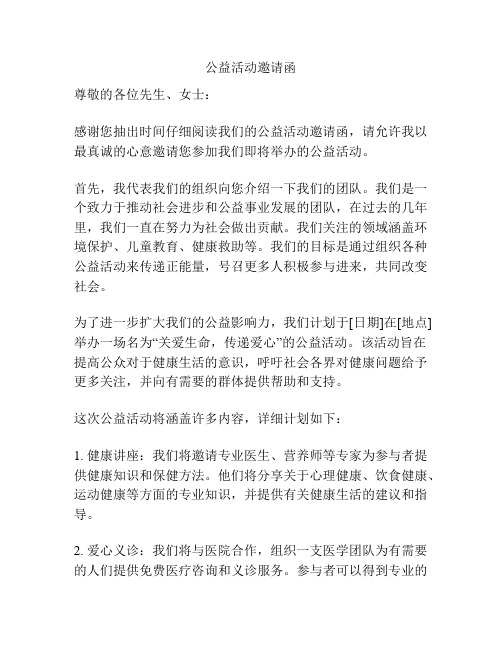 公益活动邀请函

尊敬的各位先生、女士：

感谢您抽出时间仔细阅读我们的公益活动邀请函，请允许我以最真诚的心意邀请您参加我们即将举办的公益活动。

首先，我代表我们的组织向您介绍一下我们的团队。我们是一个致力于推动社会进步和公益事业发展的团队，在过去的几年里，我们一直在努力为社会做出贡献。我们关注的领域涵盖环境保护、儿童教育、健康救助等。我们的目标是通过组织各种公益活动来传递正能量，号召更多人积极参与进来，共同改变社会。

为了进一步扩大我们的公益影响力，我们计划于[日期]在[地点]举办一场名为“关爱生命，传递爱心”的公益活动。该活动旨在提高公众对于健康生活的意识，呼吁社会各界对健康问题给予更多关注，并向有需要的群体提供帮助和支持。

这次公益活动将涵盖许多内容，详细计划如下：

1. 健康讲座：我们将邀请专业医生、营养师等专家为参与者提供健康知识和保健方法。他们将分享关于心理健康、饮食健康、运动健康等方面的专业知识，并提供有关健康生活的建议和指导。

2. 爱心义诊：我们将与医院合作，组织一支医学团队为有需要的人们提供免费医疗咨询和义诊服务。参与者可以得到专业的